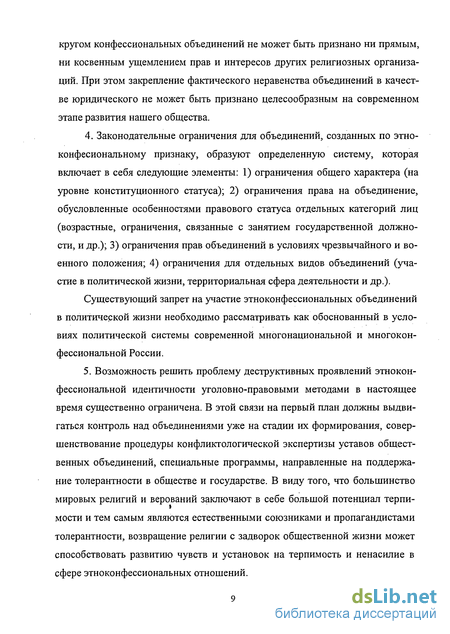 кругом конфессиональных объединений не может быть признано ни прямым, ни косвенным ущемлением прав и интересов других религиозных организаций. При этом закрепление фактического неравенства объединений в качестве юридического не может быть признано целесообразным на современном этапе развития нашего общества.

4. Законодательные ограничения для объединений, созданных по этноконфесиональному признаку, образуют определенную систему, которая включает в себя следующие элементы: 1) ограничения общего характера (на уровне конституционного статуса); 2) ограничения права на объединение, обусловленные особенностями правового статуса отдельных категорий лиц (возрастные, ограничения, связанные с занятием государственной должности, и др.); 3) ограничения прав объединений в условиях чрезвычайного и военного положения; 4) ограничения для отдельных видов объединений (участие в политической жизни, территориальная сфера деятельности и др.).

Существующий запрет на участие этноконфессиональных объединений в политической жизни необходимо рассматривать как обоснованный в условиях политической системы современной многонациональной и многоконфессиональной России.

5. Возможность решить проблему деструктивных проявлений этноконфессиональной идентичности уголовно-правовыми методами в настоящее время существенно ограничена. В этой связи на первый план должны выдвигаться контроль над объединениями уже на стадии их формирования, совершенствование процедуры конфликтологической экспертизы уставов общественных объединений, специальные программы, направленные на поддержание толерантности в обществе и государстве. В виду того, что большинство мировых религий и верований заключают в себе большой потенциал терпимости и тем самым являются естественными союзниками и пропагандистами толерантности, возвращение религии с задворок общественной жизни может способствовать развитию чувств и установок на терпимость и ненасилие в сфере этноконфессиональных отношений.

9

dsLib.net
библиотека диссертаций